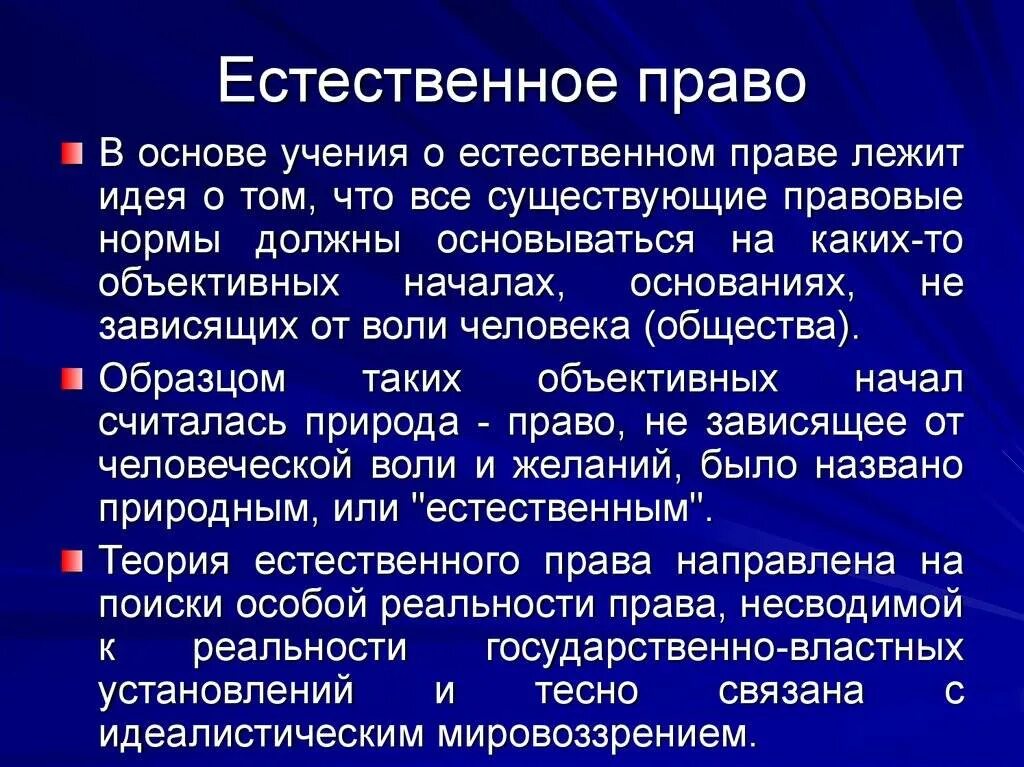 Естественное право

В основе учения о естественном праве лежит идея о том, что все существующие правовые нормы должны основываться на каких-то объективных началах, основаниях, не зависящих от воли человека (общества).

Образцом таких объективных начал считалась природа - право, не зависящее от человеческой воли и желаний, было названо природным, или "естественным".

Теория естественного права направлена на поиски особой реальности права, несводимой к реальности государственно-властных установлений и тесно связана с идеалистическим мировоззрением.